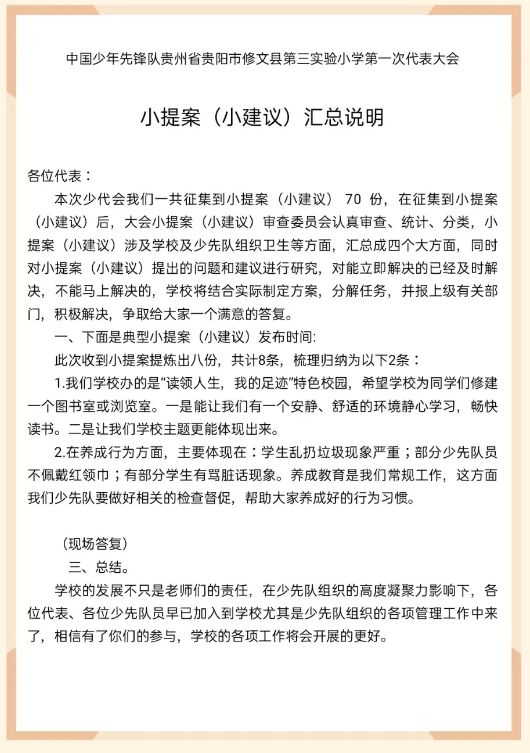 中国少年先锋队贵州省贵阳市修文县第三实验小学第一次代表大会

小提案（小建议）汇总说明

各位代表：

本次少代会我们一共征集到小提案（小建议）70份，在征集到小提案（小建议）后，大会小提案（小建议）审查委员会认真审查、统计、分类，小提案（小建议）涉及学校及少先队组织卫生等方面，汇总成四个大方面，同时对小提案（小建议）提出的问题和建议进行研究，对能立即解决的已经及时解决，不能马上解决的，学校将结合实际制定方案，分解任务，并报上级有关部门，积极解决，争取给大家一个满意的答复。

一、下面是典型小提案（小建议）发布时间：

此次收到小提案提炼出八份，共计8条，梳理归纳为以下2条：

1.我们学校办的是“读领人生，我的足迹”特色校园，希望学校为同学们修建一个图书室或浏览室。一是能让我们有一个安静、舒适的环境静心学习，畅快读书。二是让我们学校主题更能体现出来。

2.在养成行为方面，主要体现在：学生乱扔垃圾现象严重；部分少先队员不佩戴红领巾；有部分学生有骂脏话现象。养成教育是我们常规工作，这方面我们少先队要做好相关的检查督促，帮助大家养成好的行为习惯。

（现场答复）

三、总结。

学校的发展不只是老师们的责任，在少先队组织的高度凝聚力影响下，各位代表、各位少先队员早已加入到学校尤其是少先队组织的各项管理工作中来了，相信有了你们的参与，学校的各项工作将会开展的更好。